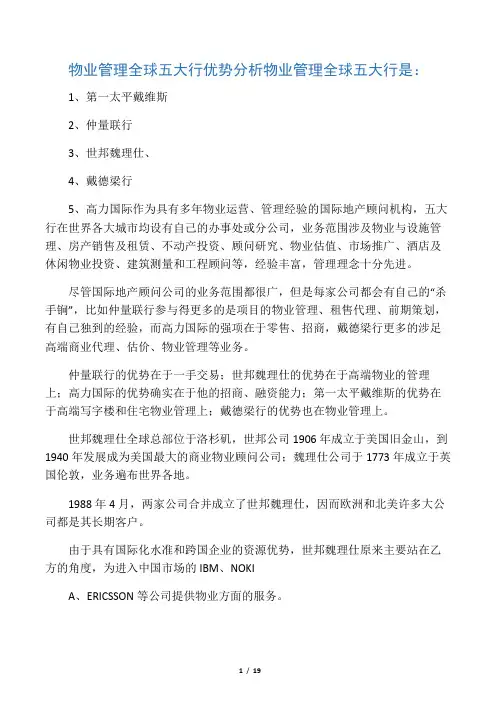 物业管理全球五大行优势分析物业管理全球五大行是：

1、第一太平戴维斯

2、仲量联行

3、世邦魏理仕、

4、戴德梁行

5、高力国际作为具有多年物业运营、管理经验的国际地产顾问机构，五大行在世界各大城市均设有自己的办事处或分公司，业务范围涉及物业与设施管理、房产销售及租赁、不动产投资、顾问研究、物业估值、市场推广、酒店及休闲物业投资、建筑测量和工程顾问等，经验丰富，管理理念十分先进。

尽管国际地产顾问公司的业务范围都很广，但是每家公司都会有自己的“杀手锏”，比如仲量联行参与得更多的是项目的物业管理、租售代理、前期策划，有自己独到的经验，而高力国际的强项在于零售、招商，戴德梁行更多的涉足高端商业代理、估价、物业管理等业务。

仲量联行的优势在于一手交易；世邦魏理仕的优势在于高端物业的管理上；高力国际的优势确实在于他的招商、融资能力；第一太平戴维斯的优势在于高端写字楼和住宅物业管理上；戴德梁行的优势也在物业管理上。

世邦魏理仕全球总部位于洛杉矶，世邦公司 1906 年成立于美国旧金山，到 1940 年发展成为美国最大的商业物业顾问公司；魏理仕公司于 1773 年成立于英国伦敦，业务遍布世界各地。

1988 年 4 月，两家公司合并成立了世邦魏理仕，因而欧洲和北美许多大公司都是其长期客户。

由于具有国际化水准和跨国企业的资源优势，世邦魏理仕原来主要站在乙方的角度，为进入中国市场的 IBM、NOKI

A、ERICSSON 等公司提供物业方面的服务。

1 / 19